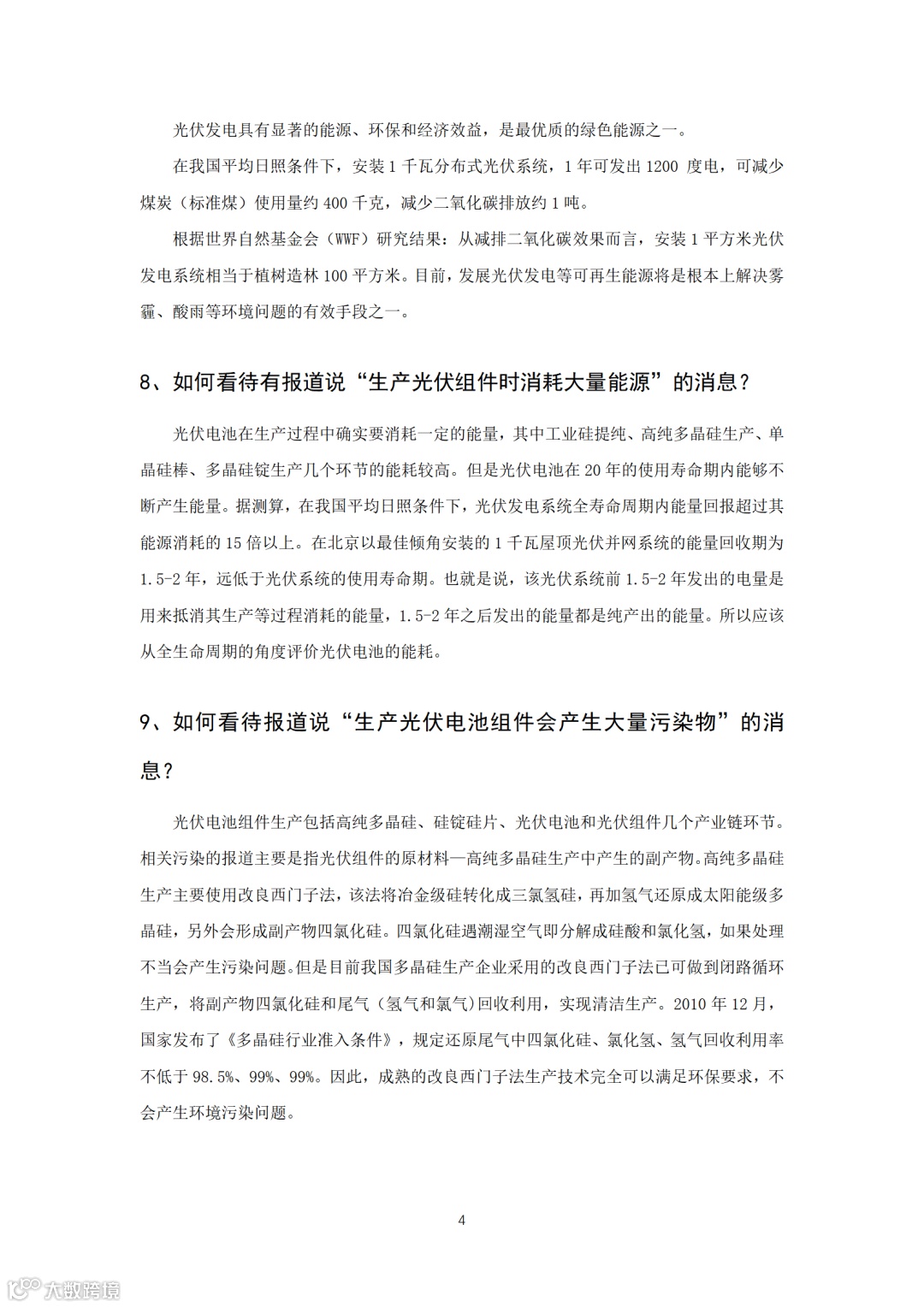 光伏发电具有显著的能源、环保和经济效益，是最优质的绿色能源之一。

在我国平均日照条件下，安装 1 千瓦分布式光伏系统，1 年可发出 1200 度电，可减少煤炭（标准煤）使用量约 400 千克，减少二氧化碳排放约 1 吨。

根据世界自然基金会（WWF）研究结果：从减排二氧化碳效果而言，安装 1 平方米光伏发电系统相当于植树造林 100 平方米。目前，发展光伏发电等可再生能源将是根本上解决雾霾、酸雨等环境问题的有效手段之一。

8、如何看待有报道说“生产光伏组件时消耗大量能源”的消息？

光伏电池在生产过程中确实要消耗一定的能量，其中工业硅提纯、高纯多晶硅生产、单晶硅棒、多晶硅锭生产几个环节的能耗较高。但是光伏电池在 20 年的使用寿命期内能够不断产生能量。据测算，在我国平均日照条件下，光伏发电系统全寿命周期内能量回报超过其能源消耗的 15 倍以上。在北京以最佳倾角安装的 1 千瓦屋顶光伏并网系统的能量回收期为 1.5-2 年，远低于光伏系统的使用寿命期。也就是说，该光伏系统前 1.5-2 年发出的电量是用来抵消其生产等过程消耗的能量，1.5-2 年之后发出的能量都是纯产出的能量。所以应该从全生命周期的角度评价光伏电池的能耗。

9、如何看待报道说“生产光伏电池组件会产生大量污染物”的消息？

光伏电池组件生产包括高纯多晶硅、硅锭硅片、光伏电池和光伏组件几个产业链环节。相关污染的报道主要是指光伏组件的原材料—高纯多晶硅生产中产生的副产物。高纯多晶硅生产主要使用改良西门子法，该法将冶金级硅转化成三氯氢硅，再加氢气还原成太阳能级多晶硅，另外会形成副产物四氯化硅。四氯化硅遇潮湿空气即分解成硅酸和氯化氢，如果处理不当会产生污染问题。但是目前我国多晶硅生产企业采用的改良西门子法已可做到闭路循环生产，将副产物四氯化硅和尾气（氢气和氯气）回收利用，实现清洁生产。2010 年 12 月，国家发布了《多晶硅行业准入条件》，规定还原尾气中四氯化硅、氯化氢、氢气回收利用率不低于 98.5%、99%、99%。因此，成熟的改良西门子法生产技术完全可以满足环保要求，不会产生环境污染问题。

4

大数跨境